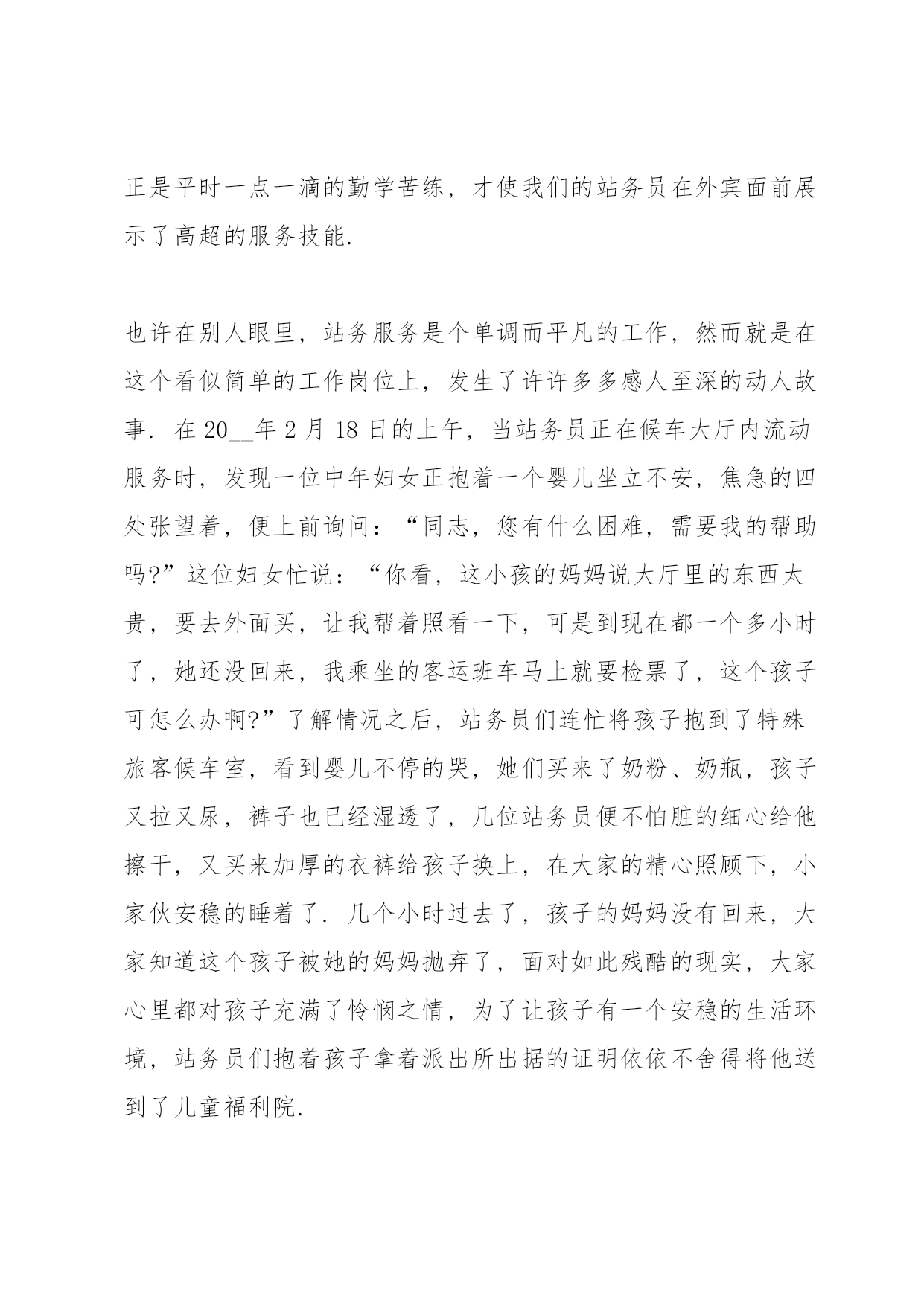 正是平时一点一滴的勤学苦练，才使我们的站务员在外宾面前展示了高超的服务技能.

也许在别人眼里，站务服务是个单调而平凡的工作，然而就是在这个看似简单的工作岗位上，发生了许许多多感人至深的动人故事. 在 20__年 2 月 18 日的上午，当站务员正在候车大厅内流动服务时，发现一位中年妇女正抱着一个婴儿坐立不安，焦急的四处张望着，便上前询问：“同志，您有什么困难，需要我的帮助吗?”这位妇女忙说：“你看，这小孩的妈妈说大厅里的东西太贵，要去外面买，让我帮着照看一下，可是到现在都一个多小时了，她还没回来，我乘坐的客运班车马上就要检票了，这个孩子可怎么办啊?”了解情况之后，站务员们连忙将孩子抱到了特殊旅客候车室，看到婴儿不停的哭，她们买来了奶粉、奶瓶，孩子又拉又尿，裤子也已经湿透了，几位站务员便不怕脏的细心给他擦干，又买来加厚的衣裤给孩子换上，在大家的精心照顾下，小家伙安稳的睡着了. 几个小时过去了，孩子的妈妈没有回来，大家知道这个孩子被她的妈妈抛弃了，面对如此残酷的现实，大家心里都对孩子充满了怜悯之情，为了让孩子有一个安稳的生活环境，站务员们抱着孩子拿着派出所出据的证明依依不舍得将他送到了儿童福利院.